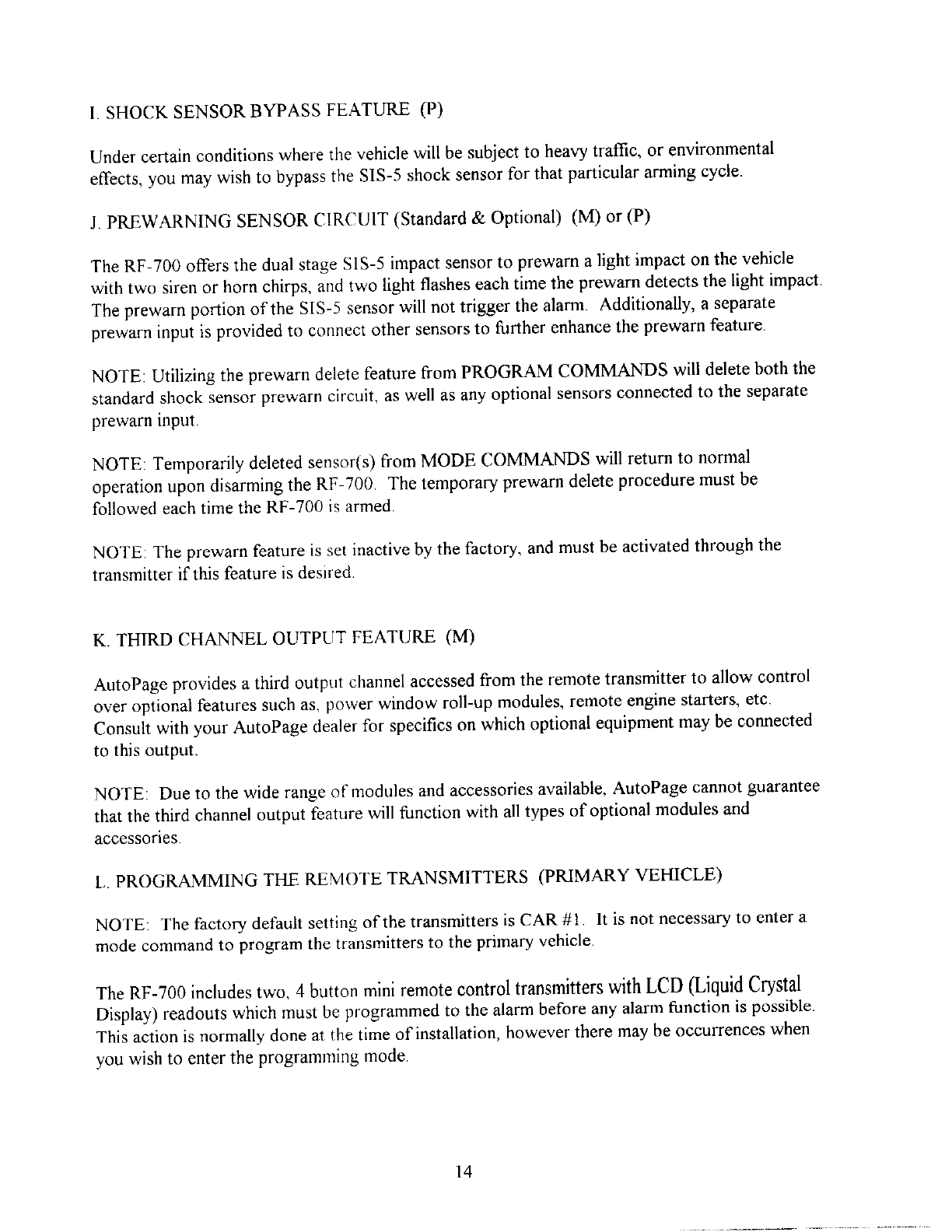 I. SHOCK SENSOR BYPASS FEATURE (P)

Under certain conditions where the vehicle will be subject to heavy traffic, or environmental effects, you may wish to bypass the SIS-5 shock sensor for that particular arming cycle.

J. PREWARNING SENSOR CIRCUIT (Standard & Optional) (M) or (P)

The RF-700 offers the dual stage SIS-5 impact sensor to prewarn a light impact on the vehicle with two siren or horn chirps, and two light flashes each time the prewarn detects the light impact. The prewarn portion of the SIS-5 sensor will not trigger the alarm. Additionally, a separate prewarn input is provided to connect other sensors to further enhance the prewarn feature.

NOTE: Utilizing the prewarn delete feature from PROGRAM COMMANDS will delete both the standard shock sensor prewarn circuit, as well as any optional sensors connected to the separate prewarn input.

NOTE: Temporarily deleted sensor(s) from MODE COMMANDS will return to normal operation upon disarming the RF-700. The temporary prewarn delete procedure must be followed each time the RF-700 is armed.

NOTE: The prewarn feature is set inactive by the factory, and must be activated through the transmitter if this feature is desired.

K. THIRD CHANNEL OUTPUT FEATURE (M)

AutoPage provides a third output channel accessed from the remote transmitter to allow control over optional features such as, power window roll-up modules, remote engine starters, etc. Consult with your AutoPage dealer for specifics on which optional equipment may be connected to this output.

NOTE: Due to the wide range of modules and accessories available, AutoPage cannot guarantee that the third channel output feature will function with all types of optional modules and accessories.

L. PROGRAMMING THE REMOTE TRANSMITTERS (PRIMARY VEHICLE)

NOTE: The factory default setting of the transmitters is CAR #1. It is not necessary to enter a mode command to program the transmitters to the primary vehicle.

The RF-700 includes two, 4 button mini remote control transmitters with LCD (Liquid Crystal Display) readouts which must be programmed to the alarm before any alarm function is possible. This action is normally done at the time of installation, however there may be occurrences when you wish to enter the programming mode.

14